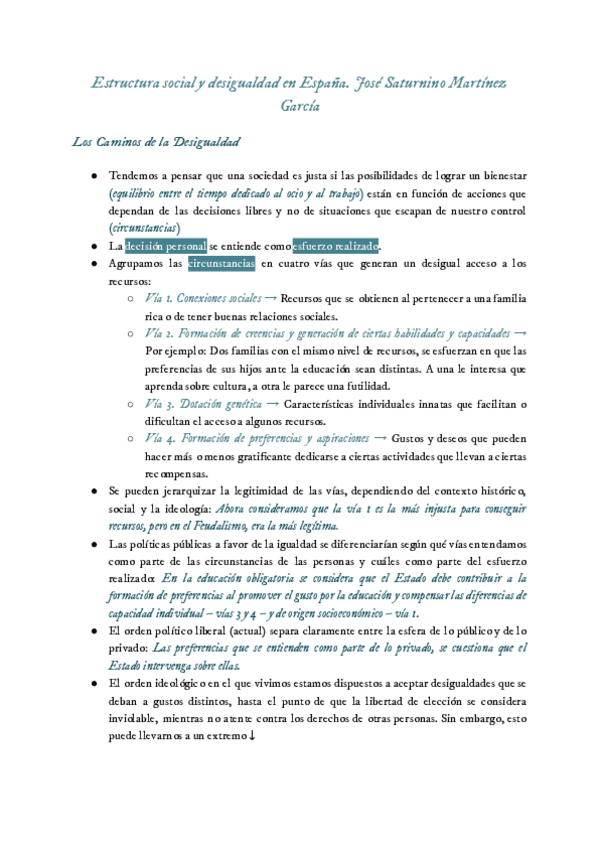 Estructura social y desigualdad en España. José Saturnino Martínez García

Los Caminos de la Desigualdad

● Tendemos a pensar que una sociedad es justa si las posibilidades de lograr un bienestar (equilibrio entre el tiempo dedicado al ocio y al trabajo) están en función de acciones que dependan de las decisiones libres y no de situaciones que escapan de nuestro control (circunstancias)
● La decisión personal se entiende como esfuerzo realizado.
● Agrupamos las circunstancias en cuatro vías que generan un desigual acceso a los recursos:
○ Vía 1. Conexiones sociales → Recursos que se obtienen al pertenecer a una familia rica o de tener buenas relaciones sociales.
○ Vía 2. Formación de creencias y generación de ciertas habilidades y capacidades → Por ejemplo: Dos familias con el mismo nivel de recursos, se esfuerzan en que las preferencias de sus hijos ante la educación sean distintas. A una le interesa que aprenda sobre cultura, a otra le parece una futilidad.
○ Vía 3. Dotación genética → Características individuales innatas que facilitan o dificultan el acceso a algunos recursos.
○ Vía 4. Formación de preferencias y aspiraciones → Gustos y deseos que pueden hacer más o menos gratificante dedicarse a ciertas actividades que llevan a ciertas recompensas.
● Se pueden jerarquizar la legitimidad de las vías, dependiendo del contexto histórico, social y la ideología: Ahora consideramos que la vía 1 es la más injusta para conseguir recursos, pero en el Feudalismo, era la más legítima.
● Las políticas públicas a favor de la igualdad se diferenciarían según qué vías entendamos como parte de las circunstancias de las personas y cuáles como parte del esfuerzo realizado: En la educación obligatoria se considera que el Estado debe contribuir a la formación de preferencias al promover el gusto por la educación y compensar las diferencias de capacidad individual – vías 3 y 4 – y de origen socioeconómico – vía 1.
● El orden político liberal (actual) separa claramente entre la esfera de lo público y de lo privado: Las preferencias que se entienden como parte de lo privado, se cuestiona que el Estado intervenga sobre ellas.
● El orden ideológico en el que vivimos estamos dispuestos a aceptar desigualdades que se deban a gustos distintos, hasta el punto de que la libertad de elección se considera inviolable, mientras no atente contra los derechos de otras personas. Sin embargo, esto puede llevarnos a un extremo ↓